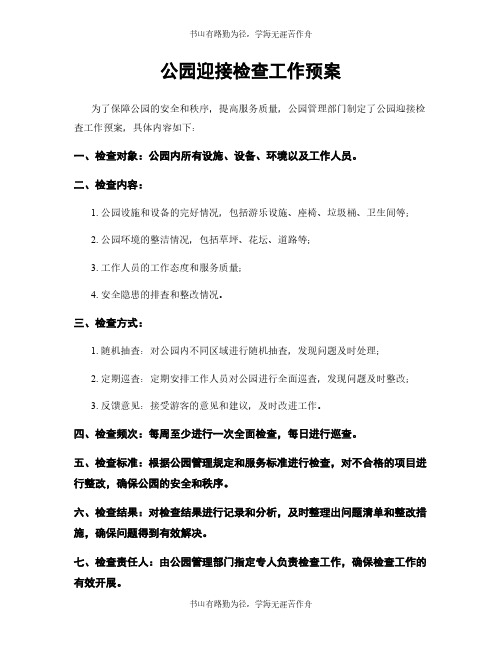 书山有路勤为径，学海无涯苦作舟

公园迎接检查工作预案

为了保障公园的安全和秩序，提高服务质量，公园管理部门制定了公园迎接检查工作预案，具体内容如下：

一、检查对象：公园内所有设施、设备、环境以及工作人员。

二、检查内容：

1. 公园设施和设备的完好情况，包括游乐设施、座椅、垃圾桶、卫生间等；

2. 公园环境的整洁情况，包括草坪、花坛、道路等；

3. 工作人员的工作态度和服务质量；

4. 安全隐患的排查和整改情况。

三、检查方式：

1. 随机抽查：对公园内不同区域进行随机抽查，发现问题及时处理；

2. 定期巡查：定期安排工作人员对公园进行全面巡查，发现问题及时整改；

3. 反馈意见：接受游客的意见和建议，及时改进工作。

四、检查频次：每周至少进行一次全面检查，每日进行巡查。

五、检查标准：根据公园管理规定和服务标准进行检查，对不合格的项目进行整改，确保公园的安全和秩序。

六、检查结果：对检查结果进行记录和分析，及时整理出问题清单和整改措施，确保问题得到有效解决。

七、检查责任人：由公园管理部门指定专人负责检查工作，确保检查工作的有效开展。

书山有路勤为径，学海无涯苦作舟